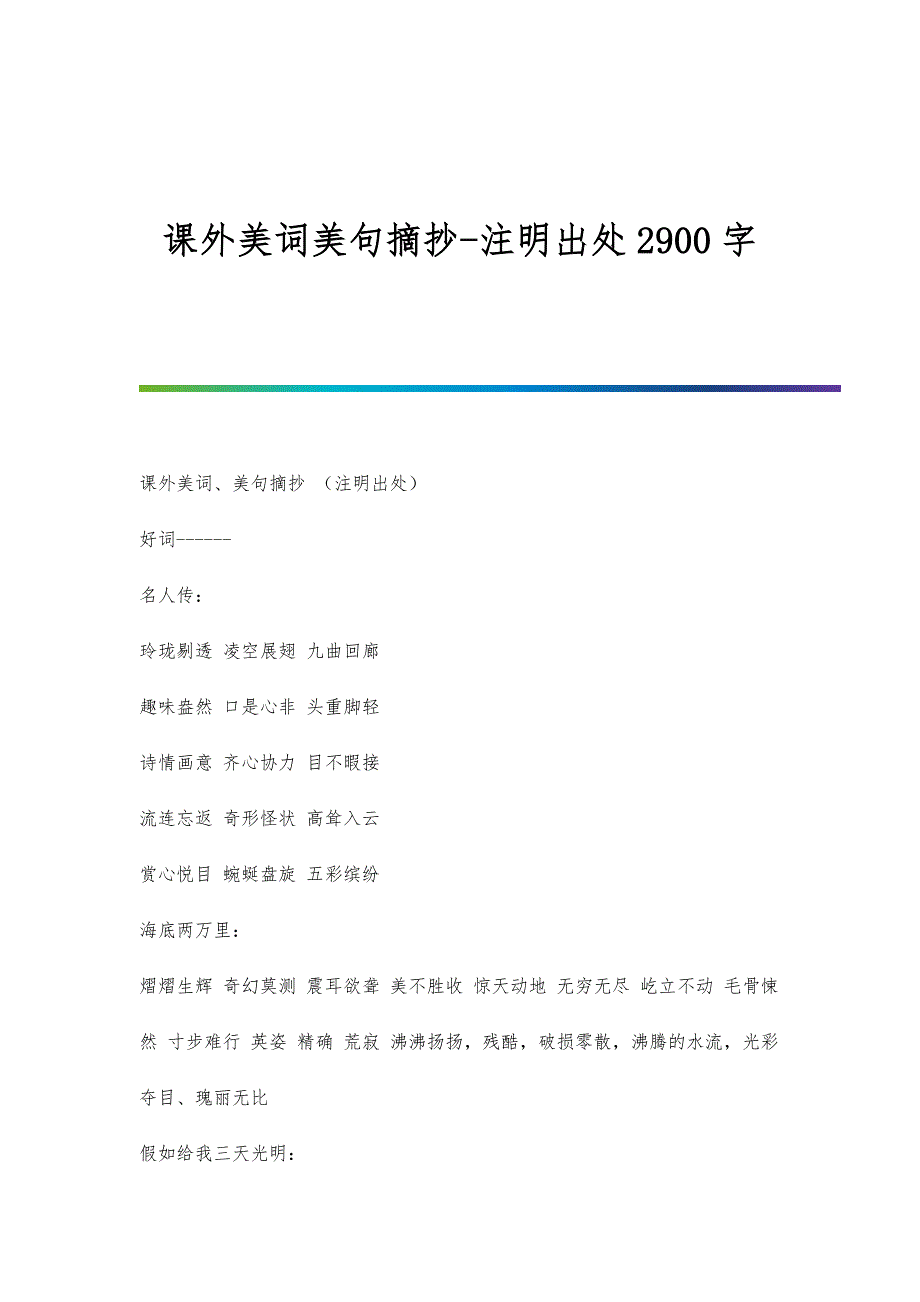 课外美词美句摘抄-注明出处2900字

课外美词、美句摘抄 （注明出处）

好词------

名人传：

玲珑剔透 凌空展翅 九曲回廊

趣味盎然 口是心非 头重脚轻

诗情画意 齐心协力 目不暇接

流连忘返 奇形怪状 高耸入云

赏心悦目 蜿蜒盘旋 五彩缤纷

海底两万里：

熠熠生辉 奇幻莫测 震耳欲聋 美不胜收 惊天动地 无穷无尽 屹立不动 毛骨悚然 寸步难行 英姿 精确 荒寂 沸沸扬扬，残酷，破损零散，沸腾的水流，光彩夺目、瑰丽无比

假如给我三天光明：